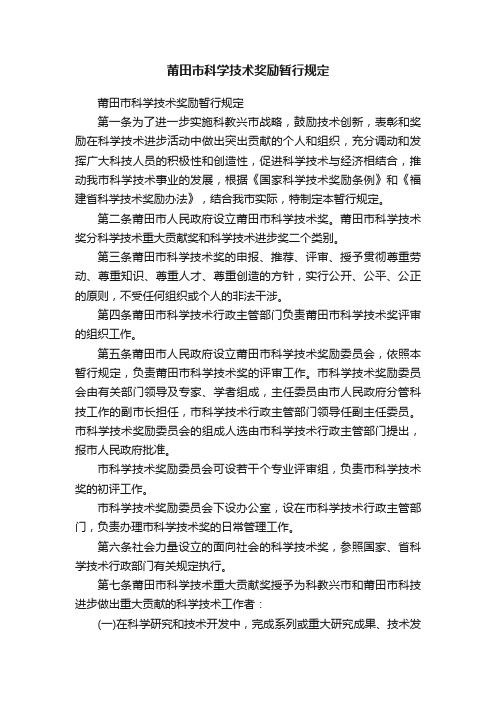 莆田市科学技术奖励暂行规定

莆田市科学技术奖励暂行规定

第一条为了进一步实施科教兴市战略，鼓励技术创新，表彰和奖励在科学技术进步活动中做出突出贡献的个人和组织，充分调动和发挥广大科技人员的积极性和创造性，促进科学技术与经济相结合，推动我市科学技术事业的发展，根据《国家科学技术奖励条例》和《福建省科学技术奖励办法》，结合我市实际，特制定本暂行规定。

第二条莆田市人民政府设立莆田市科学技术奖。莆田市科学技术奖分科学技术重大贡献奖和科学技术进步奖二个类别。

第三条莆田市科学技术奖的申报、推荐、评审、授予贯彻尊重劳动、尊重知识、尊重人才、尊重创造的方针，实行公开、公平、公正的原则，不受任何组织或个人的非法干涉。

第四条莆田市科学技术行政主管部门负责莆田市科学技术奖评审的组织工作。

第五条莆田市人民政府设立莆田市科学技术奖励委员会，依照本暂行规定，负责莆田市科学技术奖的评审工作。市科学技术奖励委员会由有关部门领导及专家、学者组成，主任委员由市人民政府分管科技工作的副市长担任，市科学技术行政主管部门领导任副主任委员。市科学技术奖励委员会的组成人选由市科学技术行政主管部门提出，报市人民政府批准。

市科学技术奖励委员会可设若干个专业评审组，负责市科学技术奖的初评工作。

市科学技术奖励委员会下设办公室，设在市科学技术行政主管部门，负责办理市科学技术奖的日常管理工作。

第六条社会力量设立的面向社会的科学技术奖，参照国家、省科学技术行政部门有关规定执行。

第七条莆田市科学技术重大贡献奖授予为科教兴市和莆田市科技进步做出重大贡献的科学技术工作者：

(一)在科学研究和技术开发中，完成系列或重大研究成果、技术发